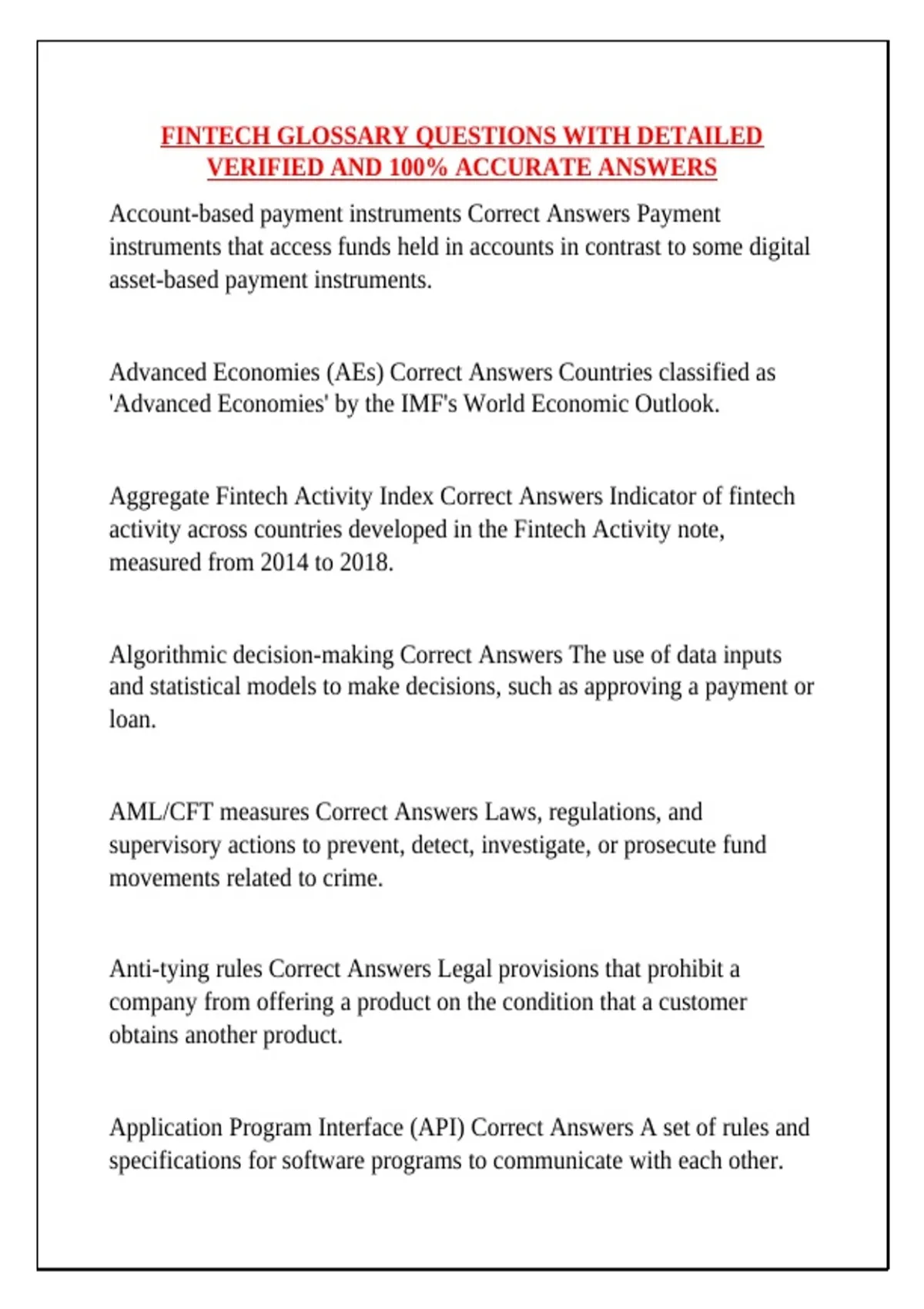 FINTECH GLOSSARY QUESTIONS WITH DETAILED VERIFIED AND 100% ACCURATE ANSWERS

Account-based payment instruments Correct Answers Payment instruments that access funds held in accounts in contrast to some digital asset-based payment instruments.

Advanced Economies (AEs) Correct Answers Countries classified as 'Advanced Economies' by the IMF's World Economic Outlook.

Aggregate Fintech Activity Index Correct Answers Indicator of fintech activity across countries developed in the Fintech Activity note, measured from 2014 to 2018.

Algorithmic decision-making Correct Answers The use of data inputs and statistical models to make decisions, such as approving a payment or loan.

AML/CFT measures Correct Answers Laws, regulations, and supervisory actions to prevent, detect, investigate, or prosecute fund movements related to crime.

Anti-tying rules Correct Answers Legal provisions that prohibit a company from offering a product on the condition that a customer obtains another product.

Application Program Interface (API) Correct Answers A set of rules and specifications for software programs to communicate with each other.